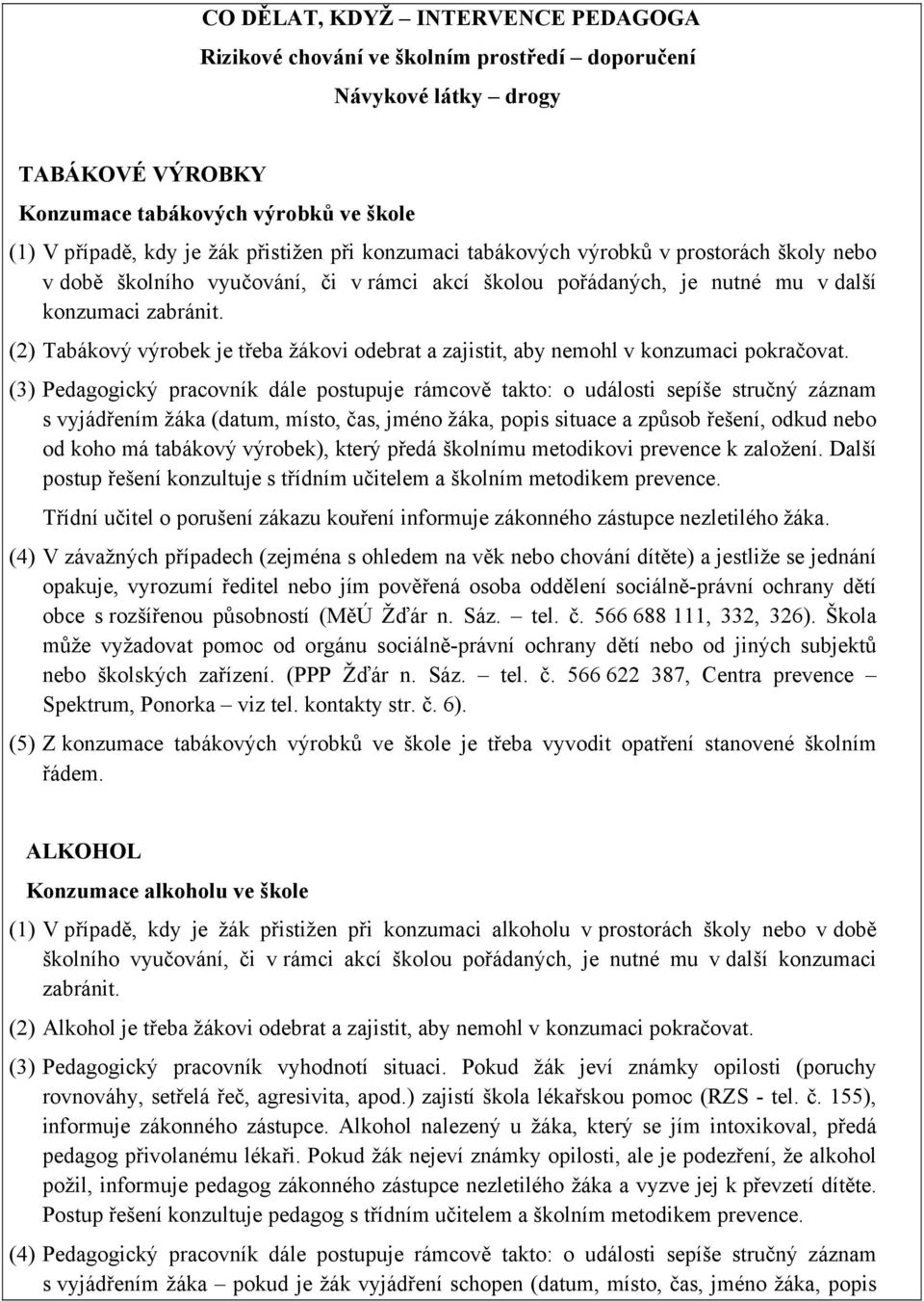 CO DĚLAT, KDYŽ – INTERVENCE PEDAGOGA

Rizikové chování ve školním prostředí – doporučení

Návykové látky – drogy

TABÁKOVÉ VÝROBKY

Konzumace tabákových výrobků ve škole

(1) V případě, kdy je žák přistižen při konzumaci tabákových výrobků v prostorách školy nebo v době školního vyučování, či v rámci akcí školou pořádaných, je nutné mu v další konzumaci zabránit.

(2) Tabákový výrobek je třeba žákovi odebrat a zajistit, aby nemohl v konzumaci pokračovat.

(3) Pedagogický pracovník dále postupuje rámcově takto: o události sepíše stručný záznam s vyjádřením žáka (datum, místo, čas, jméno žáka, popis situace a způsob řešení, odkud nebo od koho má tabákový výrobek), který předá školnímu metodikovi prevence k založení. Další postup řešení konzultuje s třídním učitelem a školním metodikem prevence.

Třídní učitel o porušení zákazu kouření informuje zákonného zástupce nezletilého žáka.

(4) V závažných případech (zejména s ohledem na věk nebo chování dítěte) a jestliže se jednání opakuje, vyrozumí ředitel nebo jím pověřená osoba oddělení sociálně-právní ochrany dětí obce s rozšířenou působností (MěÚ Žďár n. Sáz. – tel. č. 566 688 111, 332, 326). Škola může vyžadovat pomoc od orgánu sociálně-právní ochrany dětí nebo od jiných subjektů nebo školských zařízení. (PPP Žďár n. Sáz. – tel. č. 566 622 387, Centra prevence – Spektrum, Ponorka – viz tel. kontakty str. č. 6).

(5) Z konzumace tabákových výrobků ve škole je třeba vyvodit opatření stanovené školním řádem.

ALKOHOL

Konzumace alkoholu ve škole

(1) V případě, kdy je žák přistižen při konzumaci alkoholu v prostorách školy nebo v době školního vyučování, či v rámci akcí školou pořádaných, je nutné mu v další konzumaci zabránit.

(2) Alkohol je třeba žákovi odebrat a zajistit, aby nemohl v konzumaci pokračovat.

(3) Pedagogický pracovník vyhodnotí situaci. Pokud žák jeví známky opilosti (poruchy rovnováhy, setřelá řeč, agresivita, apod.) zajistí škola lékařskou pomoc (RZS - tel. č. 155), informuje zákonného zástupce. Alkohol nalezený u žáka, který se jím intoxikoval, předá pedagog přivolanému lékaři. Pokud žák nejeví známky opilosti, ale je podezření, že alkohol požil, informuje pedagog zákonného zástupce nezletilého žáka a vyzve jej k převzetí dítěte. Postup řešení konzultuje pedagog s třídním učitelem a školním metodikem prevence.

(4) Pedagogický pracovník dále postupuje rámcově takto: o události sepíše stručný záznam s vyjádřením žáka – pokud je žák vyjádření schopen (datum, místo, čas, jméno žáka, popis